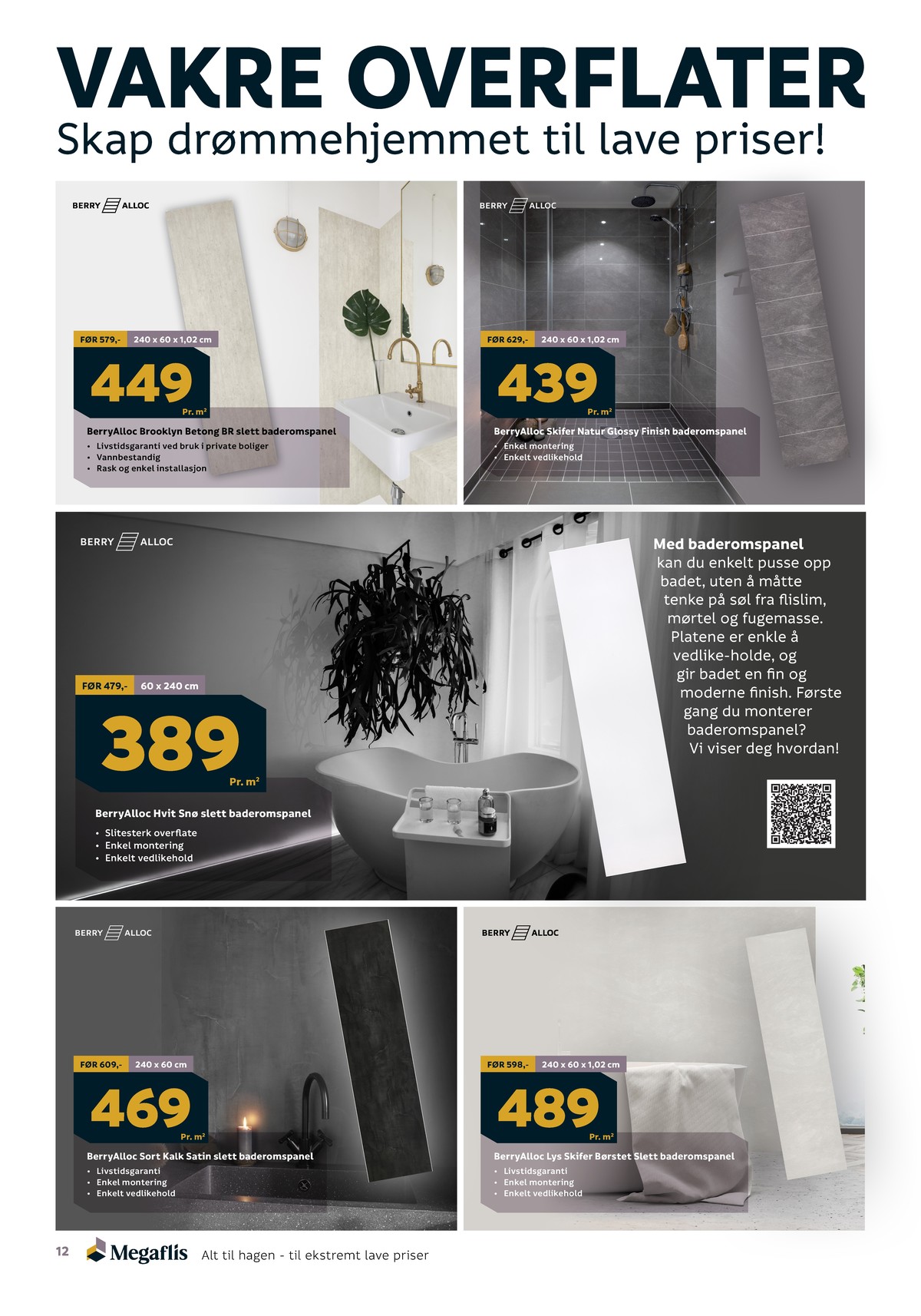 VAKRE OVERFLATER
Skap drømmehjemmet til lave priser!

BERRY ALLOC

FØR 579,- 240 x 60 x 1,02 cm

449
Pr. m²

BerryAlloc Brooklyn Betong BR slett baderomspanel
• Livstidsgaranti ved bruk i private boliger
• Vannbestandig
• Rask og enkel installasjon

BERRY ALLOC

FØR 629,- 240 x 60 x 1,02 cm

439
Pr. m²

BerryAlloc Skifer Natur Glossy Finish baderomspanel
• Enkel montering
• Enkelt vedlikehold

BERRY ALLOC

FØR 479,- 60 x 240 cm

389
Pr. m²

BerryAlloc Hvit Snø slett baderomspanel
• Slitesterk overflate
• Enkel montering
• Enkelt vedlikehold

Med baderomspanel kan du enkelt pusse opp badet, uten å måtte tenke på søl fra flislim, mørtel og fugemasse. Platene er enkle å vedlike-holde, og gir badet en fin og moderne finish. Første gang du monterer baderomspanel? Vi viser deg hvordan!

BERRY ALLOC

FØR 609,- 240 x 60 cm

469
Pr. m²

BerryAlloc Sort Kalk Satin slett baderomspanel
• Livstidsgaranti
• Enkel montering
• Enkelt vedlikehold

BERRY ALLOC

FØR 598,- 240 x 60 x 1,02 cm

489
Pr. m²

BerryAlloc Lys Skifer Børstet Slett baderomspanel
• Livstidsgaranti
• Enkel montering
• Enkelt vedlikehold

12 Megaflis Alt til hagen - til ekstremt lave priser